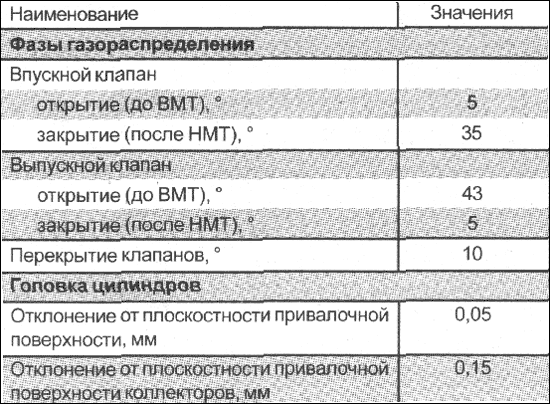 | Наименование | Значения |
|---|---|
| Фазы газораспределения | |
| Впускной клапан | |
| открытие (до ВМТ), ° | 5 |
| закрытие (после НМТ), ° | 35 |
| Выпускной клапан | |
| открытие (до ВМТ), ° | 43 |
| закрытие (после НМТ), ° | 5 |
| Перекрытие клапанов, ° | 10 |
| Головка цилиндров | |
| Отклонение от плоскостности привалочной поверхности, мм | 0,05 |
| Отклонение от плоскостности привалочной поверхности коллекторов, мм | 0,15 |